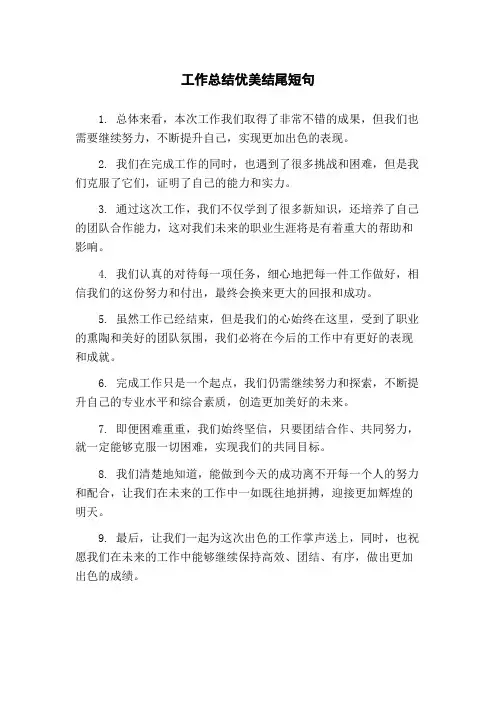 工作总结优美结尾短句

1. 总体来看，本次工作我们取得了非常不错的成果，但我们也需要继续努力，不断提升自己，实现更加出色的表现。

2. 我们在完成工作的同时，也遇到了很多挑战和困难，但是我们克服了它们，证明了自己的能力和实力。

3. 通过这次工作，我们不仅学到了很多新知识，还培养了自己的团队合作能力，这对我们未来的职业生涯将是有着重大的帮助和影响。

4. 我们认真的对待每一项任务，细心地把每一件工作做好，相信我们的这份努力和付出，最终会换来更大的回报和成功。

5. 虽然工作已经结束，但是我们的心始终在这里，受到了职业的熏陶和美好的团队氛围，我们必将在今后的工作中有更好的表现和成就。

6. 完成工作只是一个起点，我们仍需继续努力和探索，不断提升自己的专业水平和综合素质，创造更加美好的未来。

7. 即便困难重重，我们始终坚信，只要团结合作、共同努力，就一定能够克服一切困难，实现我们的共同目标。

8. 我们清楚地知道，能做到今天的成功离不开每一个人的努力和配合，让我们在未来的工作中一如既往地拼搏，迎接更加辉煌的明天。

9. 最后，让我们一起为这次出色的工作掌声送上，同时，也祝愿我们在未来的工作中能够继续保持高效、团结、有序，做出更加出色的成绩。